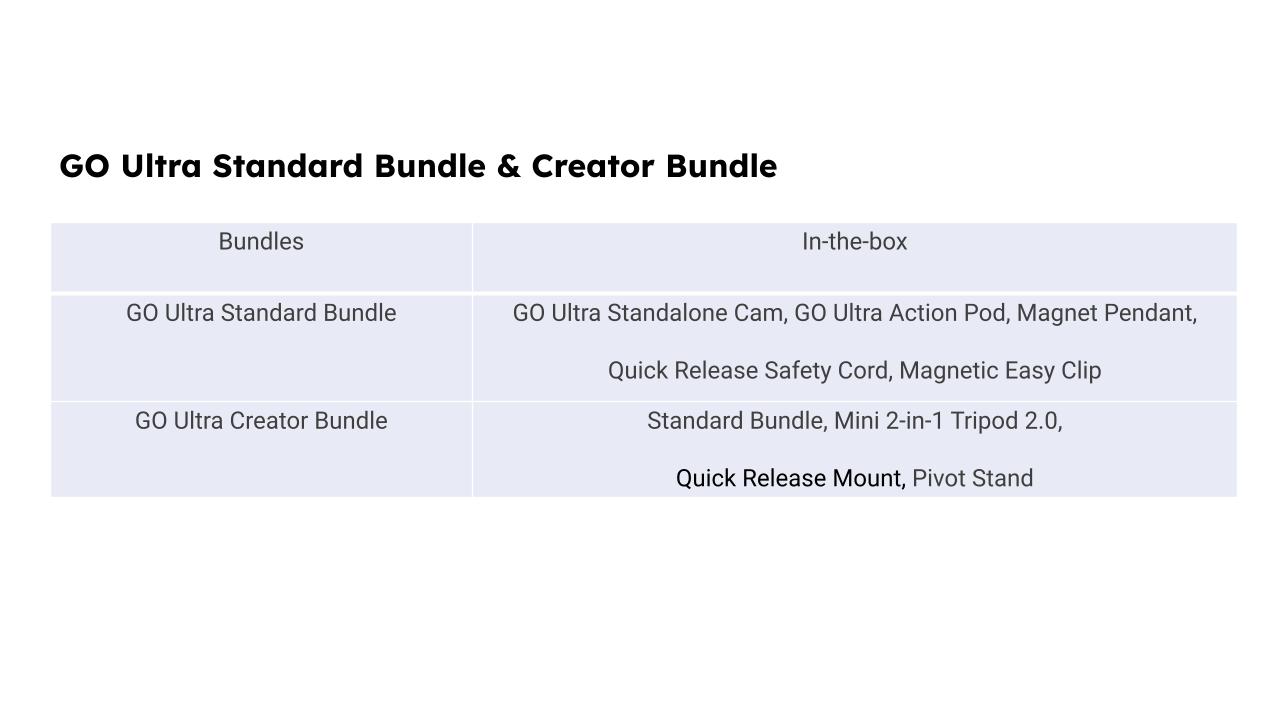 GO Ultra Standard Bundle & Creator Bundle

| Bundles | In-the-box |
|---|---|
| GO Ultra Standard Bundle | GO Ultra Standalone Cam, GO Ultra Action Pod, Magnet Pendant, Quick Release Safety Cord, Magnetic Easy Clip |
| GO Ultra Creator Bundle | Standard Bundle, Mini 2-in-1 Tripod 2.0, Quick Release Mount, Pivot Stand |